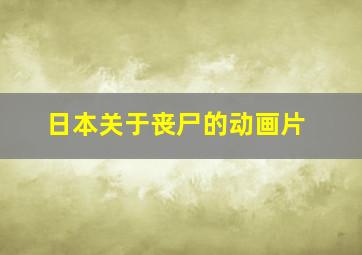 日本关于丧尸的动画片